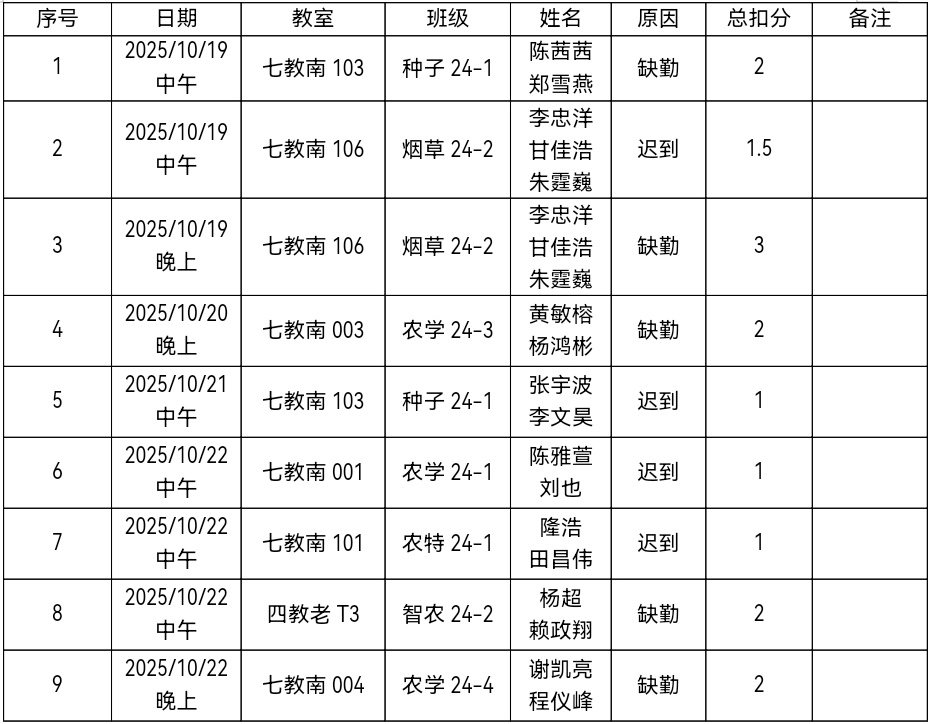 | 序号 | 日期 | 教室 | 班级 | 姓名 | 原因 | 总扣分 | 备注 |
|---|---|---|---|---|---|---|---|
| 1 | 2025/10/19 中午 | 七教南 103 | 种子 24-1 | 陈茜茜 郑雪燕 | 缺勤 | 2 | |
| 2 | 2025/10/19 中午 | 七教南 106 | 烟草 24-2 | 李忠洋 甘佳浩 朱霆巍 | 迟到 | 1.5 | |
| 3 | 2025/10/19 晚上 | 七教南 106 | 烟草 24-2 | 李忠洋 甘佳浩 朱霆巍 | 缺勤 | 3 | |
| 4 | 2025/10/20 晚上 | 七教南 003 | 农学 24-3 | 黄敏榕 杨鸿彬 | 缺勤 | 2 | |
| 5 | 2025/10/21 中午 | 七教南 103 | 种子 24-1 | 张宇波 李文昊 | 迟到 | 1 | |
| 6 | 2025/10/22 中午 | 七教南 001 | 农学 24-1 | 陈雅萱 刘也 | 迟到 | 1 | |
| 7 | 2025/10/22 中午 | 七教南 101 | 农特 24-1 | 隆浩 田昌伟 | 迟到 | 1 | |
| 8 | 2025/10/22 中午 | 四教老 T3 | 智农 24-2 | 杨超 赖政翔 | 缺勤 | 2 | |
| 9 | 2025/10/22 晚上 | 七教南 004 | 农学 24-4 | 谢凯亮 程仪峰 | 缺勤 | 2 | |